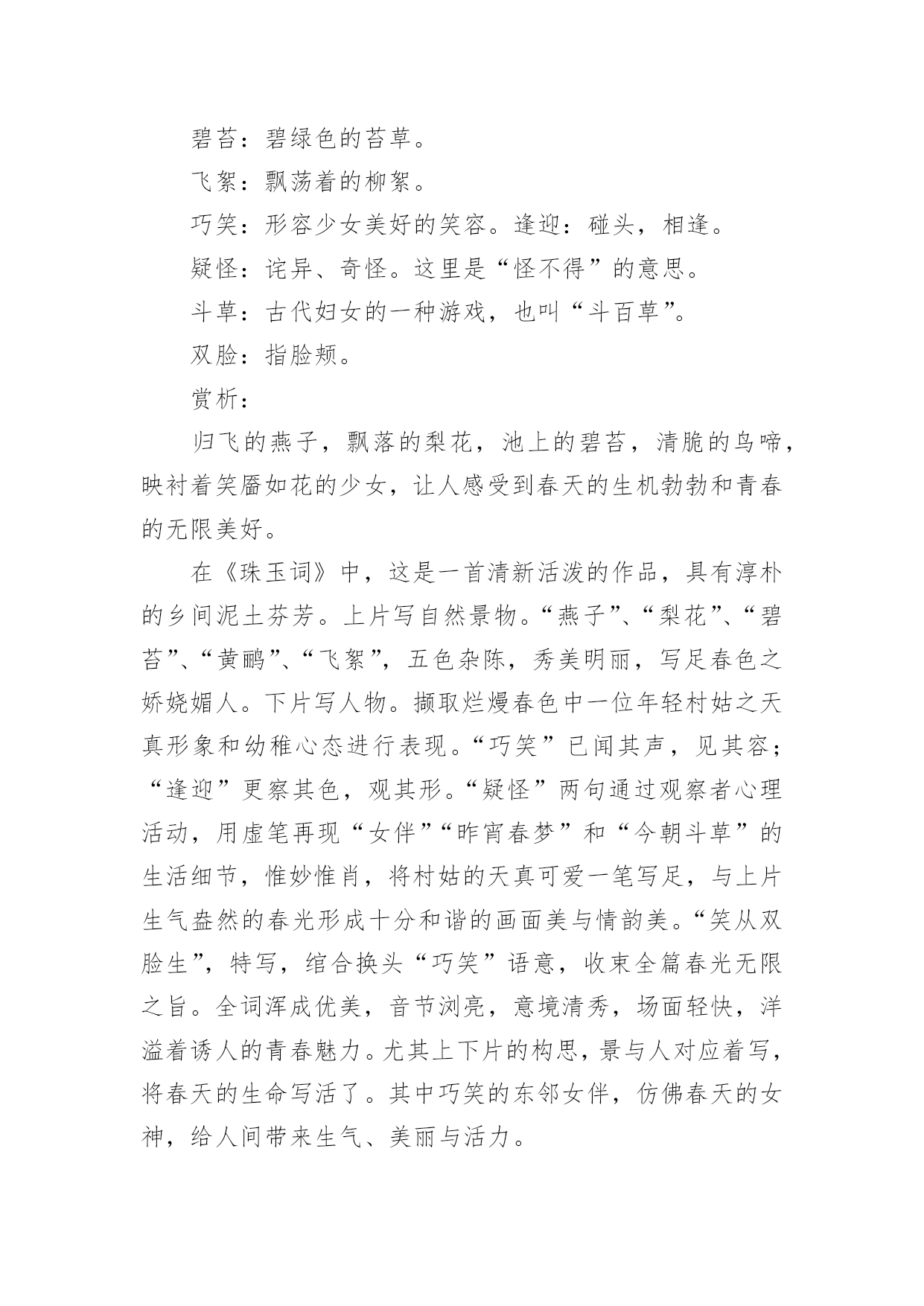 碧苔：碧绿色的苔草。

飞絮：飘荡着的柳絮。

巧笑：形容少女美好的笑容。逢迎：碰头，相逢。

疑怪：诧异、奇怪。这里是“怪不得”的意思。

斗草：古代妇女的一种游戏，也叫“斗百草”。

双脸：指脸颊。

赏析：

归飞的燕子，飘落的梨花，池上的碧苔，清脆的鸟啼，映衬着笑靥如花的少女，让人感受到春天的生机勃勃和青春的无限美好。

在《珠玉词》中，这是一首清新活泼的作品，具有淳朴的乡间泥土芬芳。上片写自然景物。“燕子”、“梨花”、“碧苔”、“黄鹂”、“飞絮”，五色杂陈，秀美明丽，写足春色之娇娆媚人。下片写人物。撷取烂熳春色中一位年轻村姑之天真形象和幼稚心态进行表现。“巧笑”已闻其声，见其容；“逢迎”更察其色，观其形。“疑怪”两句通过观察者心理活动，用虚笔再现“女伴”“昨宵春梦”和“今朝斗草”的生活细节，惟妙惟肖，将村姑的天真可爱一笔写足，与上片生气盎然的春光形成十分和谐的画面美与情韵美。“笑从双脸生”，特写，绾合换头“巧笑”语意，收束全篇春光无限之旨。全词浑成优美，音节浏亮，意境清秀，场面轻快，洋溢着诱人的青春魅力。尤其上下片的构思，景与人对应着写，将春天的生命写活了。其中巧笑的东邻女伴，仿佛春天的女神，给人间带来生气、美丽与活力。